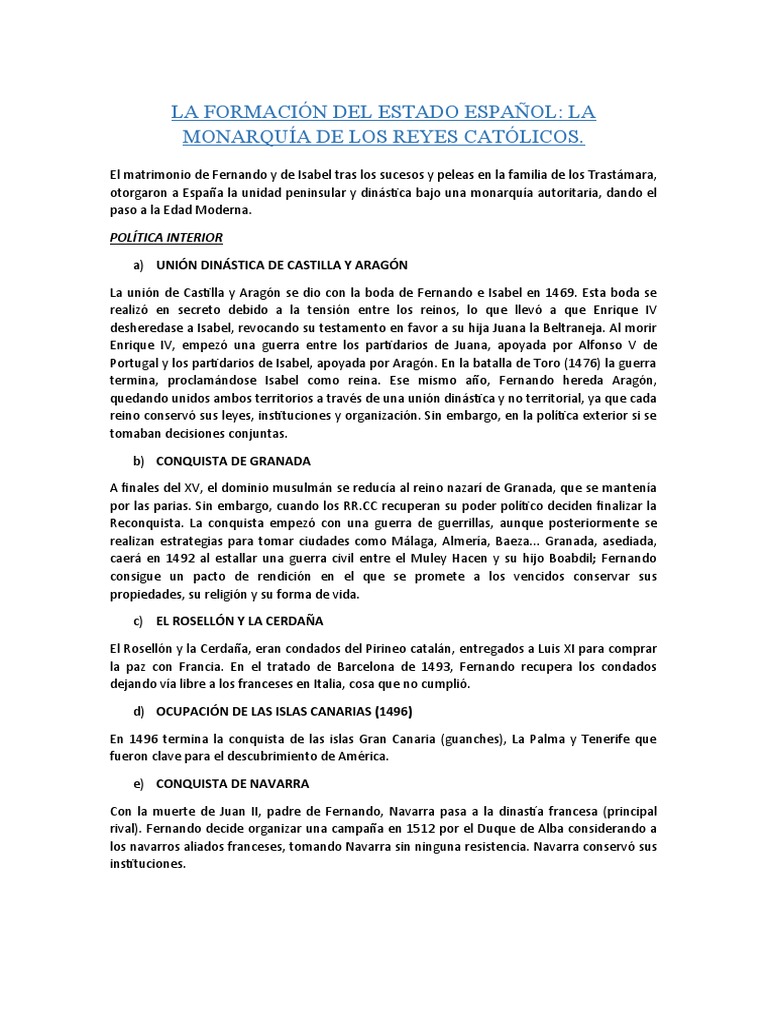 LA FORMACIÓN DEL ESTADO ESPAÑOL: LA MONARQUÍA DE LOS REYES CATÓLICOS.

El matrimonio de Fernando y de Isabel tras los sucesos y peleas en la familia de los Trastámara, otorgaron a España la unidad peninsular y dinástica bajo una monarquía autoritaria, dando el paso a la Edad Moderna.

POLÍTICA INTERIOR

a) UNIÓN DINÁSTICA DE CASTILLA Y ARAGÓN

La unión de Castilla y Aragón se dio con la boda de Fernando e Isabel en 1469. Esta boda se realizó en secreto debido a la tensión entre los reinos, lo que llevó a que Enrique IV desheredase a Isabel, revocando su testamento en favor a su hija Juana la Beltraneja. Al morir Enrique IV, empezó una guerra entre los partidarios de Juana, apoyada por Alfonso V de Portugal y los partidarios de Isabel, apoyada por Aragón. En la batalla de Toro (1476) la guerra termina, proclamándose Isabel como reina. Ese mismo año, Fernando hereda Aragón, quedando unidos ambos territorios a través de una unión dinástica y no territorial, ya que cada reino conservó sus leyes, instituciones y organización. Sin embargo, en la política exterior si se tomaban decisiones conjuntas.

b) CONQUISTA DE GRANADA

A finales del XV, el dominio musulmán se reducía al reino nazarí de Granada, que se mantenía por las parias. Sin embargo, cuando los RR.CC recuperan su poder político deciden finalizar la Reconquista. La conquista empezó con una guerra de guerrillas, aunque posteriormente se realizan estrategias para tomar ciudades como Málaga, Almería, Baeza... Granada, asediada, caerá en 1492 al estallar una guerra civil entre el Muley Hacen y su hijo Boabdil; Fernando consigue un pacto de rendición en el que se promete a los vencidos conservar sus propiedades, su religión y su forma de vida.

c) EL ROSELLÓN Y LA CERDAÑA

El Rosellón y la Cerdaña, eran condados del Pirineo catalán, entregados a Luis XI para comprar la paz con Francia. En el tratado de Barcelona de 1493, Fernando recupera los condados dejando vía libre a los franceses en Italia, cosa que no cumplió.

d) OCUPACIÓN DE LAS ISLAS CANARIAS (1496)

En 1496 termina la conquista de las islas Gran Canaria (guanches), La Palma y Tenerife que fueron clave para el descubrimiento de América.

e) CONQUISTA DE NAVARRA

Con la muerte de Juan II, padre de Fernando, Navarra pasa a la dinastía francesa (principal rival). Fernando decide organizar una campaña en 1512 por el Duque de Alba considerando a los navarros aliados franceses, tomando Navarra sin ninguna resistencia. Navarra conservó sus instituciones.